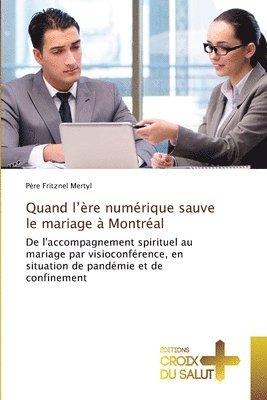 Père Fritznel Mertyl

Quand l'ère numérique sauve le mariage à Montréal

De l'accompagnement spirituel au mariage par visioconférence, en situation de pandémie et de confinement

EDITIONS
CROIX DU SALUT